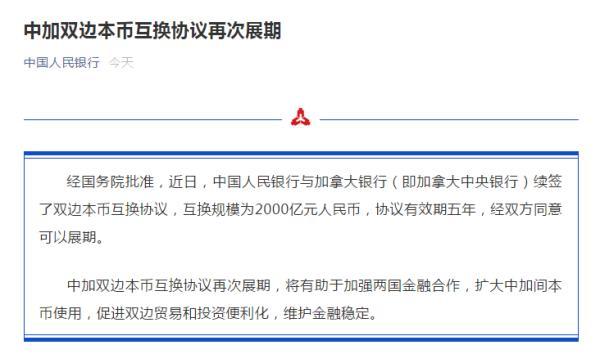 中加双边本币互换协议再次展期

中国人民银行 今天

经国务院批准，近日，中国人民银行与加拿大银行（即加拿大中央银行）续签了双边本币互换协议，互换规模为2000亿元人民币，协议有效期五年，经双方同意可以展期。

中加双边本币互换协议再次展期，将有助于加强两国金融合作，扩大中加间本币使用，促进双边贸易和投资便利化，维护金融稳定。